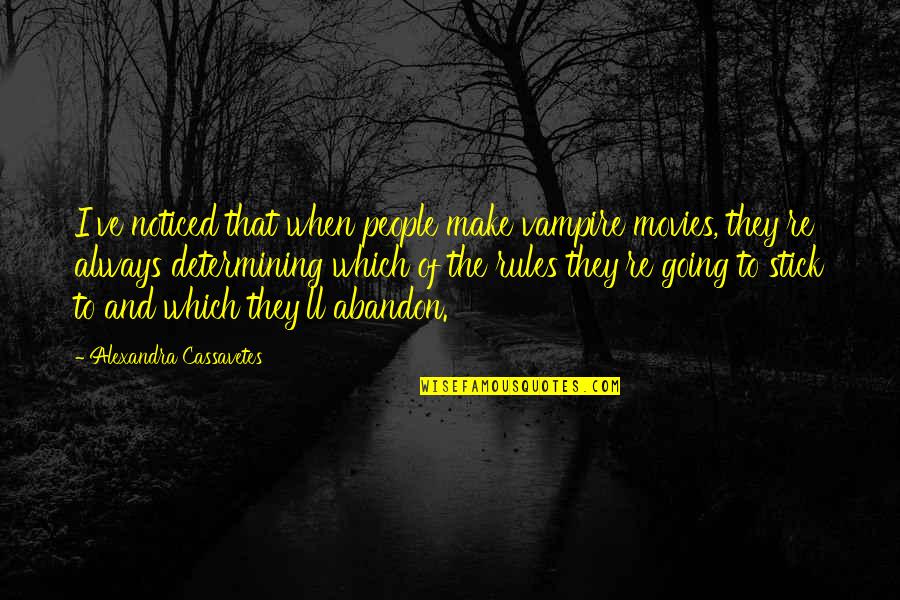 I ve noticed that when people make vampire movies, they re always determining which of the rules they re going to stick to and which they ll abandon.

- Alexandra Cassavetes

WISEFAMOUSQUOTES.COM